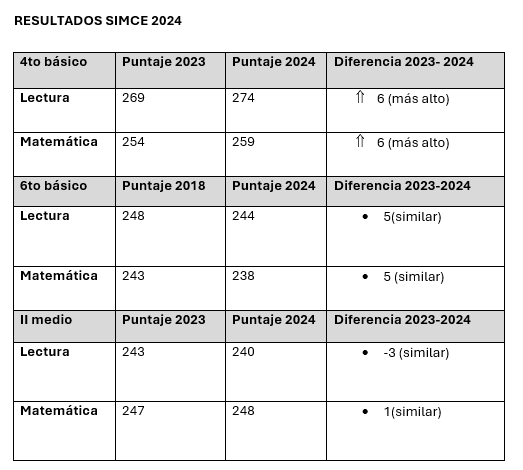 RESULTADOS SIMCE 2024

| 4to básico | Puntaje 2023 | Puntaje 2024 | Diferencia 2023- 2024 |
|---|---|---|---|
| Lectura | 269 | 274 | ⇑ 6 (más alto) |
| Matemática | 254 | 259 | ⇑ 6 (más alto) |
| 6to básico | Puntaje 2018 | Puntaje 2024 | Diferencia 2023-2024 |
| Lectura | 248 | 244 | • 5(similar) |
| Matemática | 243 | 238 | • 5 (similar) |
| II medio | Puntaje 2023 | Puntaje 2024 | Diferencia 2023-2024 |
| Lectura | 243 | 240 | • -3 (similar) |
| Matemática | 247 | 248 | • 1(similar) |